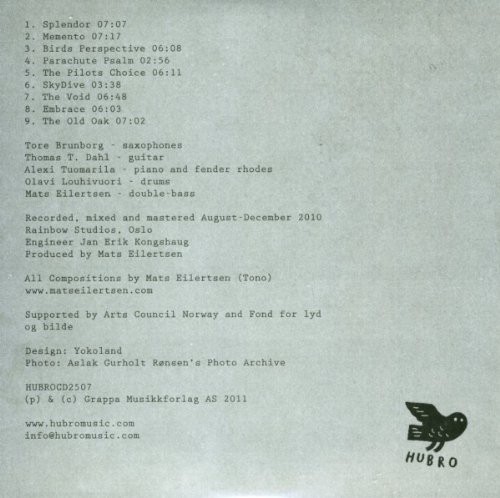 1. Splendor 07:07
2. Memento 07:17
3. Birds Perspective 06:08
4. Parachute Psalm 02:56
5. The Pilots Choice 06:11
6. SkyDive 03:38
7. The Void 06:48
8. Embrace 06:03
9. The Old Oak 07:02

Tore Brunborg - saxophones
Thomas T. Dahl - guitar
Alexi Tuomarila - piano and fender rhodes
Olavi Louhivuori - drums
Mats Eilertsen - double-bass

Recorded, mixed and mastered August-December 2010
Rainbow Studios, Oslo
Engineer Jan Erik Kongshaug
Produced by Mats Eilertsen

All Compositions by Mats Eilertsen (Tono)
www.matseilertsen.com

Supported by Arts Council Norway and Fond for lyd og bilde

Design: Yokoland
Photo: Aslak Gurholt Rønsen's Photo Archive

HUBROCD2507
(p) & (c) Grappa Musikkforlag AS 2011

www.hubromusic.com
info@hubromusic.com

HUBRO